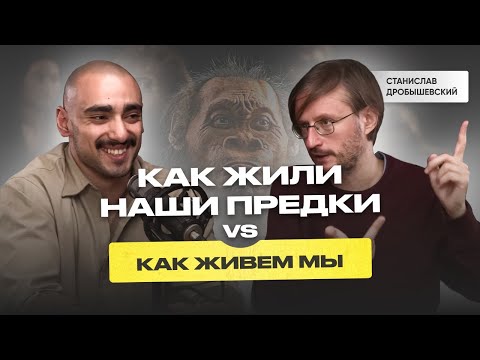 СТАНИСЛАВ ДРОБЫШЕВСКИЙ

КАК ЖИЛИ НАШИ ПРЕДКИ VS

КАК ЖИВЕМ МЫ